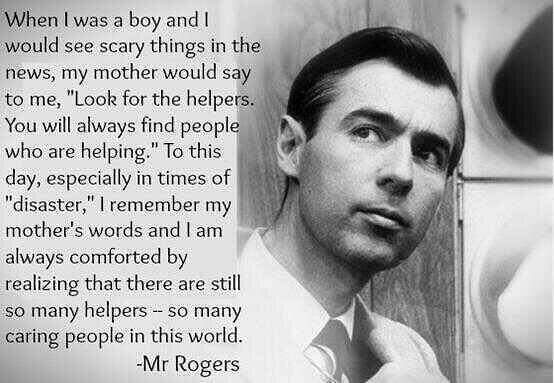 When I was a boy and I would see scary things in the news, my mother would say to me, "Look for the helpers. You will always find people who are helping." To this day, especially in times of "disaster," I remember my mother's words and I am always comforted by realizing that there are still so many helpers -- so many caring people in this world.

-Mr Rogers